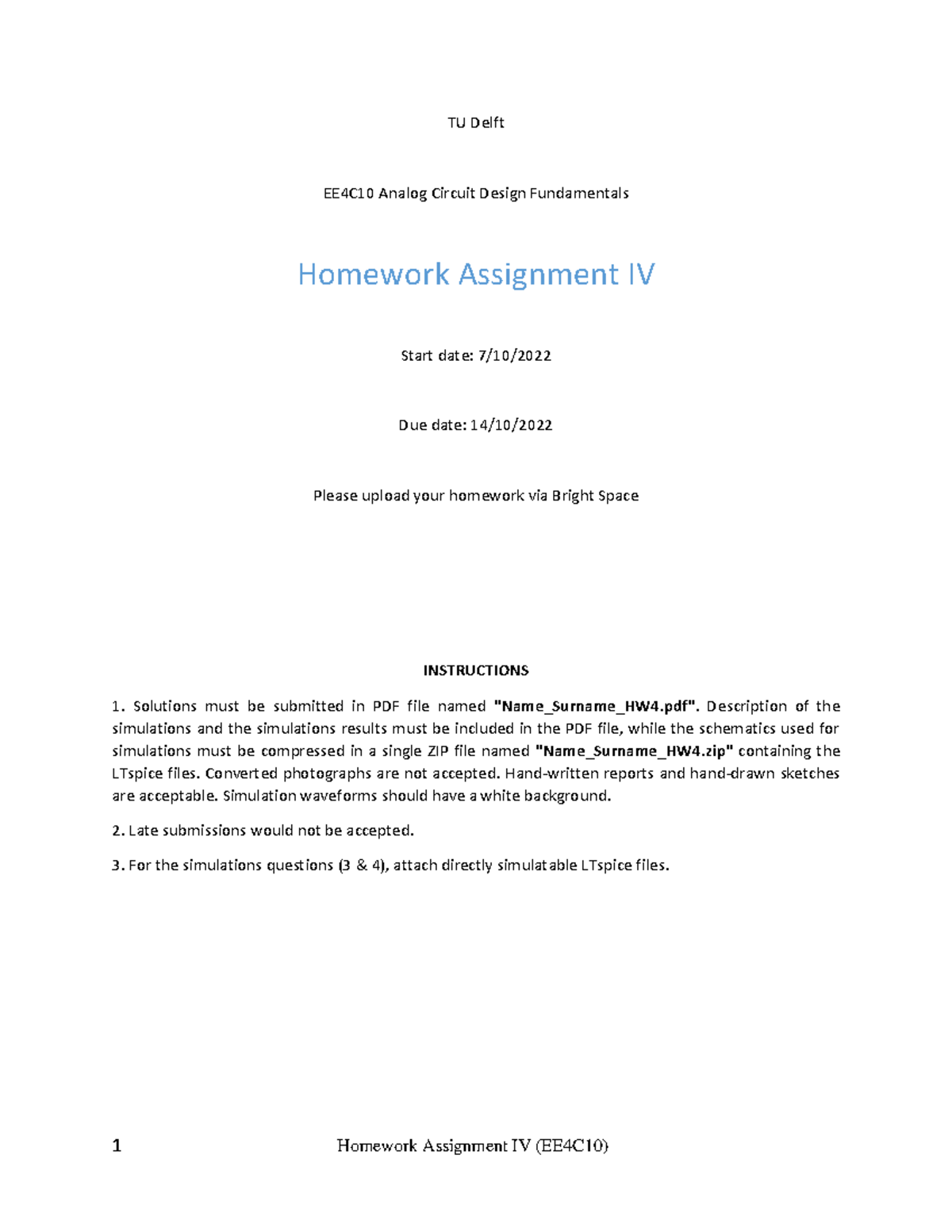 TU Delft

EE4C10 Analog Circuit Design Fundamentals

Homework Assignment IV

Start date: 7/10/2022

Due date: 14/10/2022

Please upload your homework via Bright Space

INSTRUCTIONS

1. Solutions must be submitted in PDF file named "Name_Surname_HW4.pdf". Description of the simulations and the simulations results must be included in the PDF file, while the schematics used for simulations must be compressed in a single ZIP file named "Name_Surname_HW4.zip" containing the LTspice files. Converted photographs are not accepted. Hand-written reports and hand-drawn sketches are acceptable. Simulation waveforms should have a white background.

2. Late submissions would not be accepted.

3. For the simulations questions (3 & 4), attach directly simulatable LTspice files.

1 Homework Assignment IV (EE4C10)